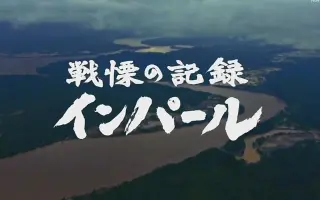 戦慄の記録
インパール